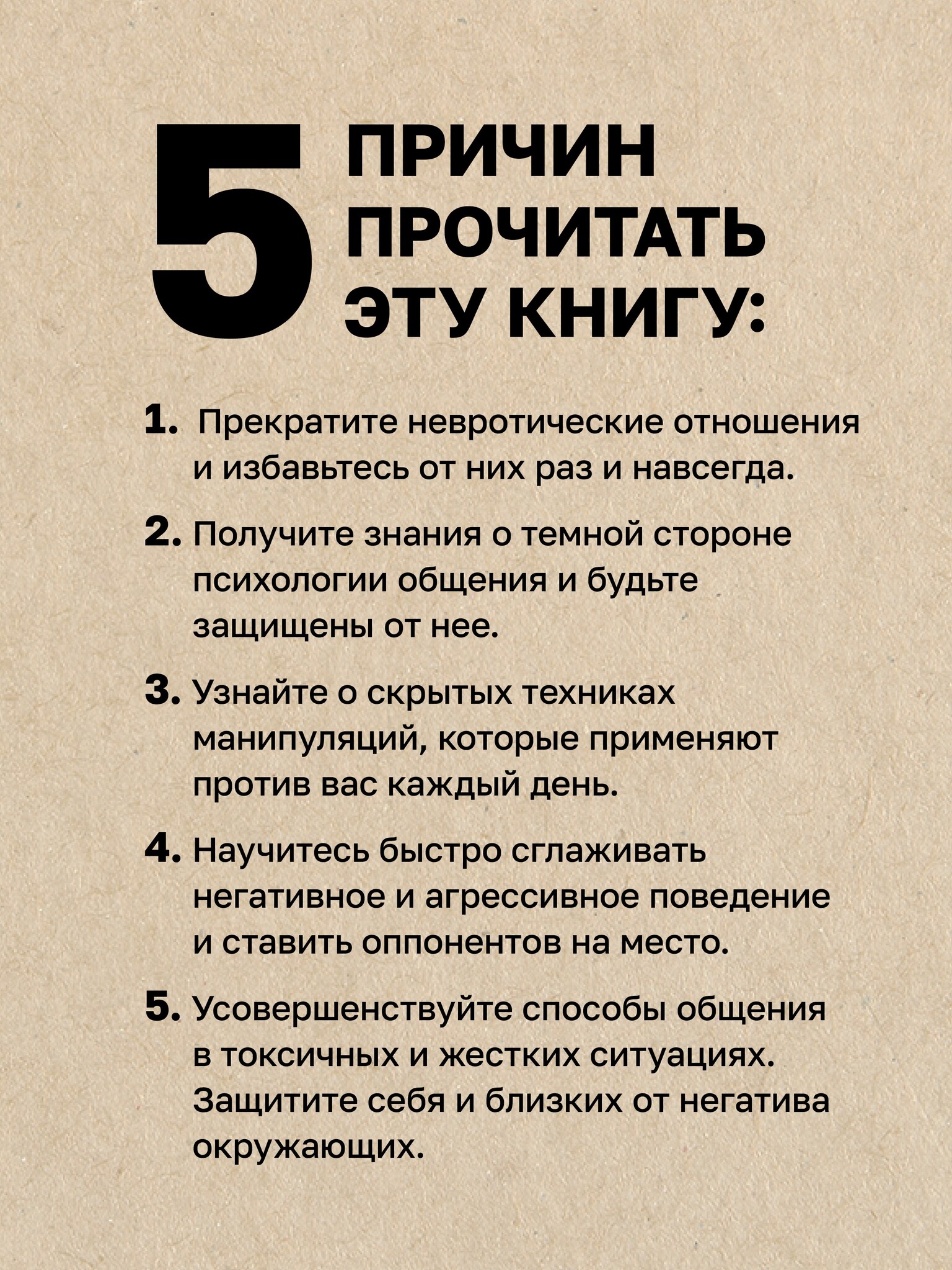 5 ПРИЧИН ПРОЧИТАТЬ ЭТУ КНИГУ:

1. Прекратите невротические отношения и избавьтесь от них раз и навсегда.

2. Получите знания о темной стороне психологии общения и будьте защищены от нее.

3. Узнайте о скрытых техниках манипуляций, которые применяют против вас каждый день.

4. Научитесь быстро сглаживать негативное и агрессивное поведение и ставить оппонентов на место.

5. Усовершенствуйте способы общения в токсичных и жестких ситуациях. Защитите себя и близких от негатива окружающих.